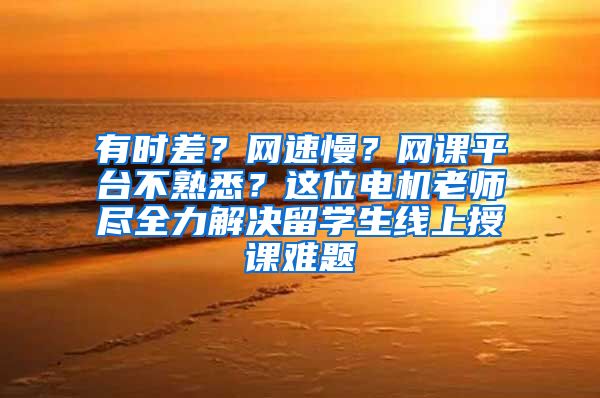 有时差？网速慢？网课平台不熟悉？这位电机老师尽全力解决留学生线上授课难题